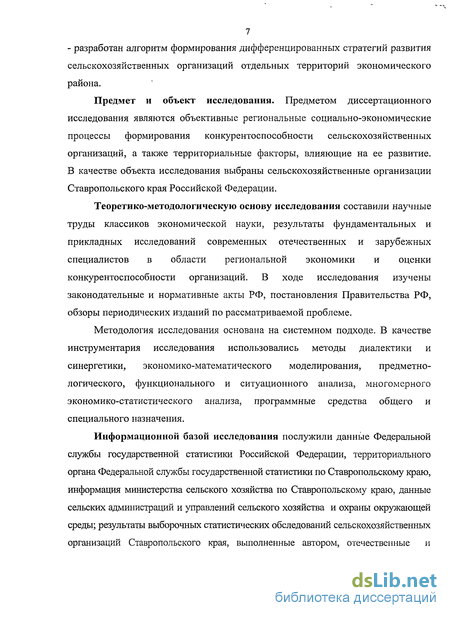 7

- разработан алгоритм формирования дифференцированных стратегий развития сельскохозяйственных организаций отдельных территорий экономического района.

Предмет и объект исследования. Предметом диссертационного исследования являются объективные региональные социально-экономические процессы формирования конкурентоспособности сельскохозяйственных организаций, а также территориальные факторы, влияющие на ее развитие. В качестве объекта исследования выбраны сельскохозяйственные организации Ставропольского края Российской Федерации.

Теоретико-методологическую основу исследования составили научные труды классиков экономической науки, результаты фундаментальных и прикладных исследований современных отечественных и зарубежных специалистов в области региональной экономики и оценки конкурентоспособности организаций. В ходе исследования изучены законодательные и нормативные акты РФ, постановления Правительства РФ, обзоры периодических изданий по рассматриваемой проблеме.

Методология исследования основана на системном подходе. В качестве инструментария исследования использовались методы диалектики и синергетики, экономико-математического моделирования, предметно-логического, функционального и ситуационного анализа, многомерного экономико-статистического анализа, программные средства общего и специального назначения.

Информационной базой исследования послужили данные Федеральной службы государственной статистики Российской Федерации, территориального органа Федеральной службы государственной статистики по Ставропольскому краю, информация министерства сельского хозяйства по Ставропольскому краю, данные сельских администраций и управлений сельского хозяйства и охраны окружающей среды; результаты выборочных статистических обследований сельскохозяйственных организаций Ставропольского края, выполненные автором, отечественные и

dsLib.net
библиотека диссертаций